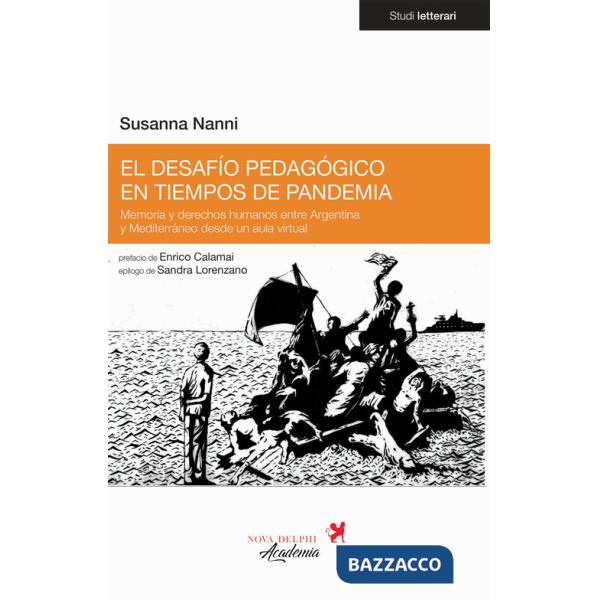 Studi letterari

Susanna Nanni

EL DESAFÍO PEDAGÓGICO EN TIEMPOS DE PANDEMIA

Memoria y derechos humanos entre Argentina y Mediterráneo desde un aula virtual

prefacio de Enrico Calamai
epílogo de Sandra Lorenzano

NOVA DELPHI
Academia

BAZZACCO